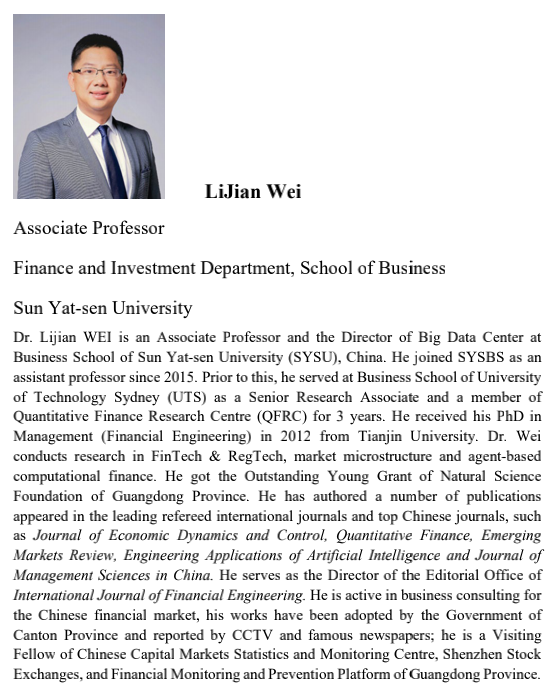 LiJian Wei

Associate Professor

Finance and Investment Department, School of Business

Sun Yat-sen University

Dr. Lijian WEI is an Associate Professor and the Director of Big Data Center at Business School of Sun Yat-sen University (SYSU), China. He joined SYSBS as an assistant professor since 2015. Prior to this, he served at Business School of University of Technology Sydney (UTS) as a Senior Research Associate and a member of Quantitative Finance Research Centre (QFRC) for 3 years. He received his PhD in Management (Financial Engineering) in 2012 from Tianjin University. Dr. Wei conducts research in FinTech & RegTech, market microstructure and agent-based computational finance. He got the Outstanding Young Grant of Natural Science Foundation of Guangdong Province. He has authored a number of publications appeared in the leading refereed international journals and top Chinese journals, such as Journal of Economic Dynamics and Control, Quantitative Finance, Emerging Markets Review, Engineering Applications of Artificial Intelligence and Journal of Management Sciences in China. He serves as the Director of the Editorial Office of International Journal of Financial Engineering. He is active in business consulting for the Chinese financial market, his works have been adopted by the Government of Canton Province and reported by CCTV and famous newspapers; he is a Visiting Fellow of Chinese Capital Markets Statistics and Monitoring Centre, Shenzhen Stock Exchanges, and Financial Monitoring and Prevention Platform of Guangdong Province.